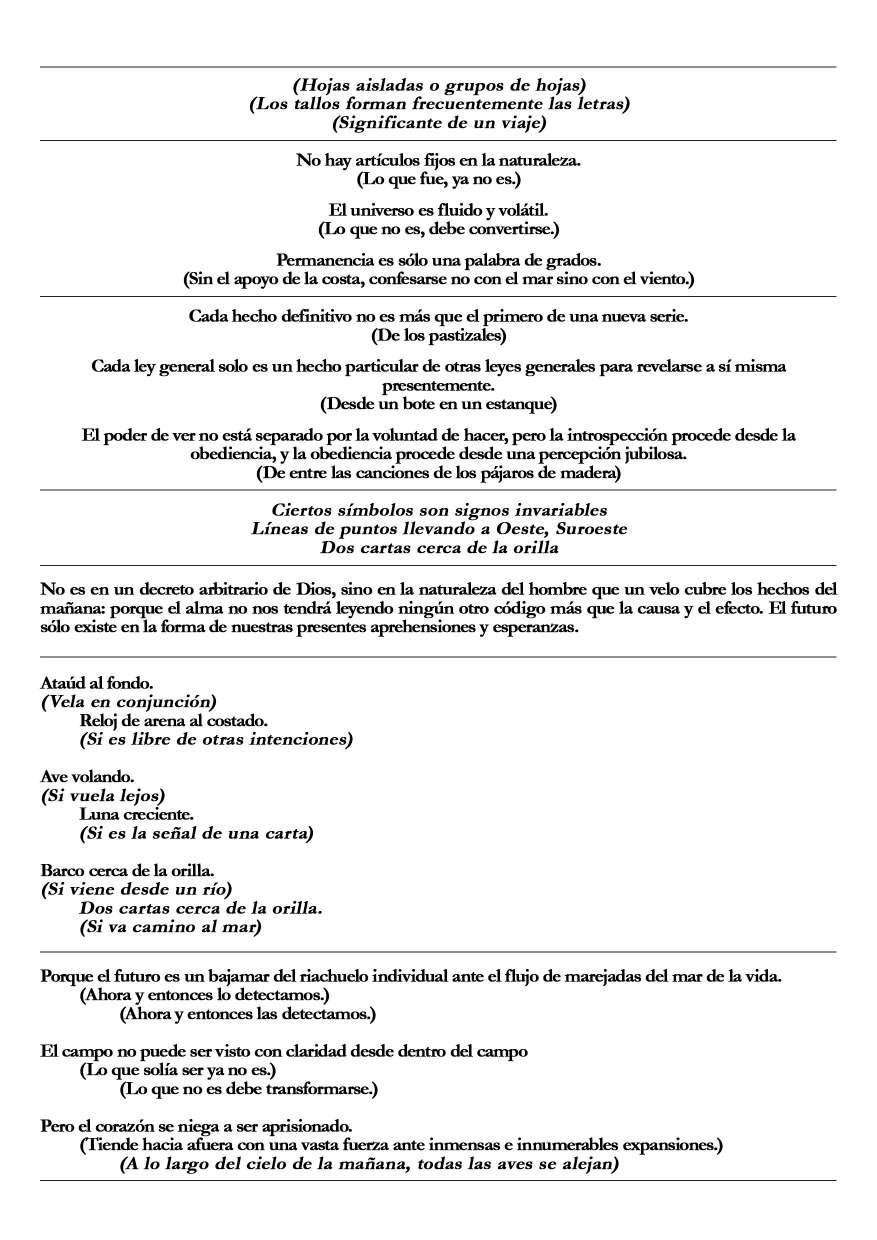 (Hojas aisladas o grupos de hojas)
(Los tallos forman frecuentemente las letras)
(Significante de un viaje)

No hay artículos fijos en la naturaleza.
(Lo que fue, ya no es.)

El universo es fluido y volátil.
(Lo que no es, debe convertirse.)

Permanencia es sólo una palabra de grados.
(Sin el apoyo de la costa, confesarse no con el mar sino con el viento.)

Cada hecho definitivo no es más que el primero de una nueva serie.
(De los pastizales)

Cada ley general solo es un hecho particular de otras leyes generales para revelarse a sí misma presentemente.
(Desde un bote en un estanque)

El poder de ver no está separado por la voluntad de hacer, pero la introspección procede desde la obediencia, y la obediencia procede desde una percepción jubilosa.
(De entre las canciones de los pájaros de madera)

Ciertos símbolos son signos invariables
Líneas de puntos llevando a Oeste, Suroeste
Dos cartas cerca de la orilla

No es en un decreto arbitrario de Dios, sino en la naturaleza del hombre que un velo cubre los hechos del mañana: porque el alma no nos tendrá leyendo ningún otro código más que la causa y el efecto. El futuro sólo existe en la forma de nuestras presentes aprehensiones y esperanzas.

Ataúd al fondo.
(Vela en conjunción)
Reloj de arena al costado.
(Si es libre de otras intenciones)

Ave volando.
(Si vuela lejos)
Luna creciente.
(Si es la señal de una carta)

Barco cerca de la orilla.
(Si viene desde un río)
Dos cartas cerca de la orilla.
(Si va camino al mar)

Porque el futuro es un bajamar del riachuelo individual ante el flujo de marejadas del mar de la vida.
(Ahora y entonces lo detectamos.)
(Ahora y entonces las detectamos.)

El campo no puede ser visto con claridad desde dentro del campo
(Lo que solía ser ya no es.)
(Lo que no es debe transformarse.)

Pero el corazón se niega a ser aprisionado.
(Tiende hacia afuera con una vasta fuerza ante inmensas e innumerables expansiones.)
(A lo largo del cielo de la mañana, todas las aves se alejan)